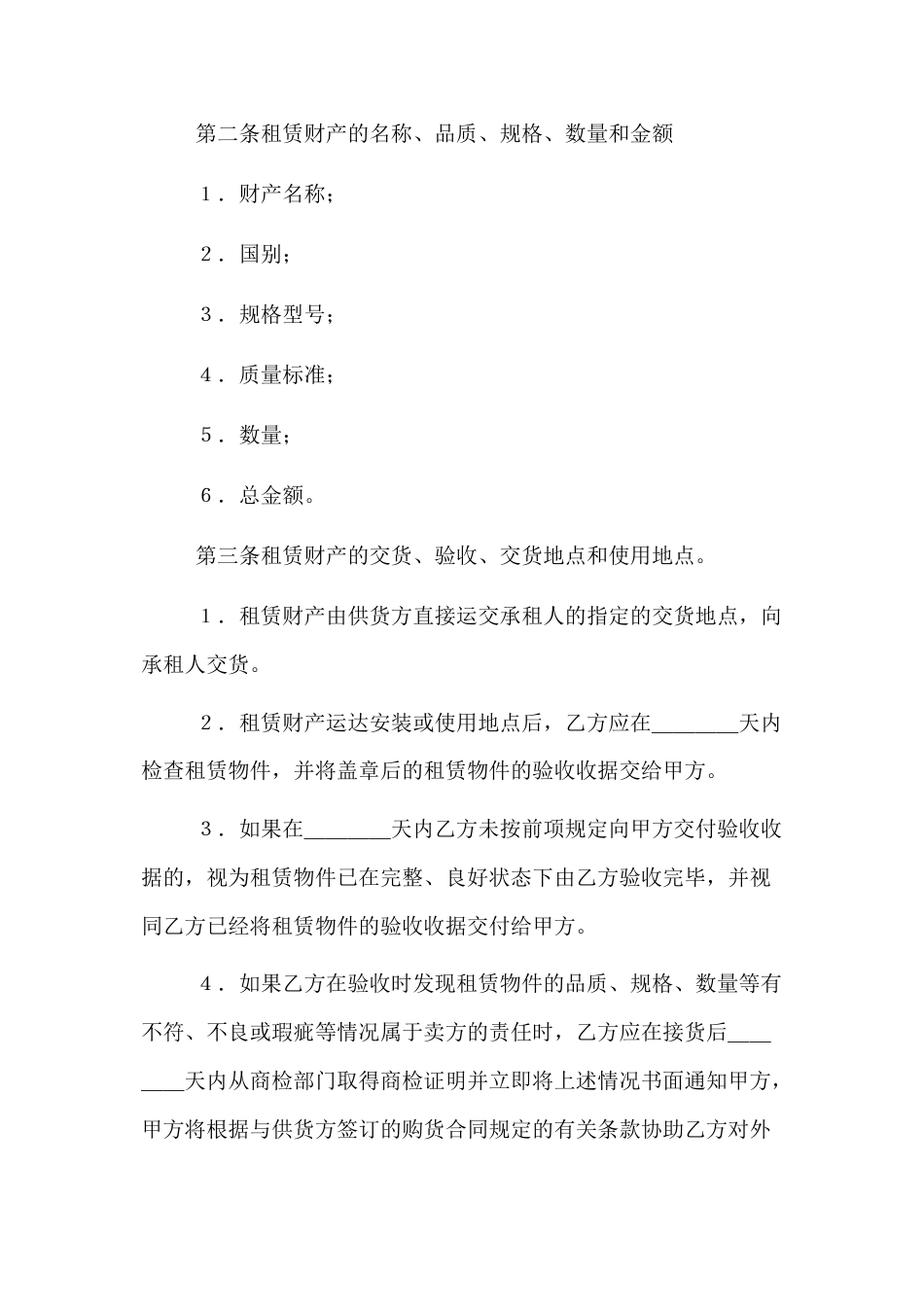 第二条租赁财产的名称、品质、规格、数量和金额

1．财产名称；

2．国别；

3．规格型号；

4．质量标准；

5．数量；

6．总金额。

第三条租赁财产的交货、验收、交货地点和使用地点。

1．租赁财产由供货方直接运交承租人的指定的交货地点，向承租人交货。

2．租赁财产运达安装或使用地点后，乙方应在________天内检查租赁物件，并将盖章后的租赁物件的验收收据交给甲方。

3．如果在________天内乙方未按前项规定向甲方交付验收收据的，视为租赁物件已在完整、良好状态下由乙方验收完毕，并视同乙方已经将租赁物件的验收收据交付给甲方。

4．如果乙方在验收时发现租赁物件的品质、规格、数量等有不符、不良或瑕疵等情况属于卖方的责任时，乙方应在接货后________天内从商检部门取得商检证明并立即将上述情况书面通知甲方，甲方将根据与供货方签订的购货合同规定的有关条款协助乙方对外